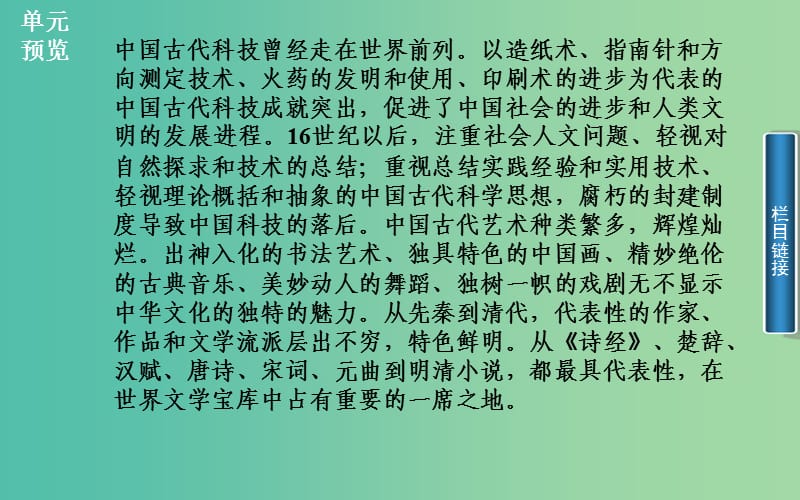 单元预览

中国古代科技曾经走在世界前列。以造纸术、指南针和方向测定技术、火药的发明和使用、印刷术的进步为代表的中国古代科技成就突出，促进了中国社会的进步和人类文明的发展进程。16世纪以后，注重社会人文问题、轻视对自然探求和技术的总结；重视总结实践经验和实用技术、轻视理论概括和抽象的中国古代科学思想，腐朽的封建制度导致中国科技的落后。中国古代艺术种类繁多，辉煌灿烂。出神入化的书法艺术、独具特色的中国画、精妙绝伦的古典音乐、美妙动人的舞蹈、独树一帜的戏剧无不显示中华文化的独特的魅力。从先秦到清代，代表性的作家、作品和文学流派层出不穷，特色鲜明。从《诗经》、楚辞、汉赋、唐诗、宋词、元曲到明清小说，都最具代表性，在世界文学宝库中占有重要的一席之地。

栏目链接